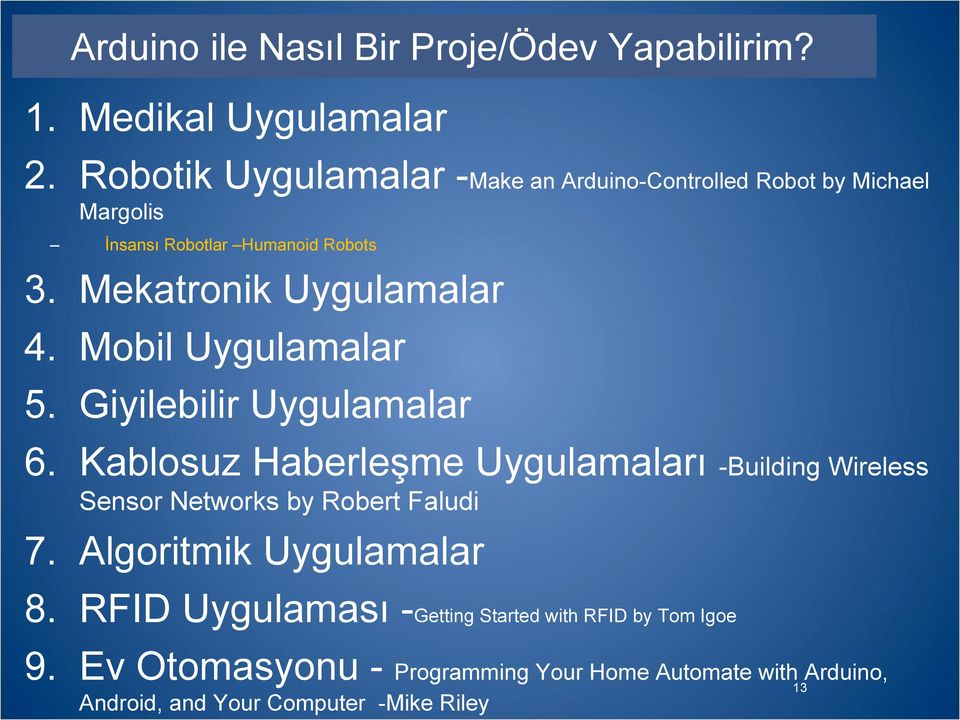 Arduino ile Nasıl Bir Proje/Ödev Yapabilirim?

1. Medikal Uygulamalar
2. Robotik Uygulamalar -Make an Arduino-Controlled Robot by Michael Margolis
– İnsansı Robotlar –Humanoid Robots
3. Mekatronik Uygulamalar
4. Mobil Uygulamalar
5. Giyilebilir Uygulamalar
6. Kablosuz Haberleşme Uygulamaları -Building Wireless Sensor Networks by Robert Faludi
7. Algoritmik Uygulamalar
8. RFID Uygulaması -Getting Started with RFID by Tom Igoe
9. Ev Otomasyonu - Programming Your Home Automate with Arduino, Android, and Your Computer -Mike Riley

13